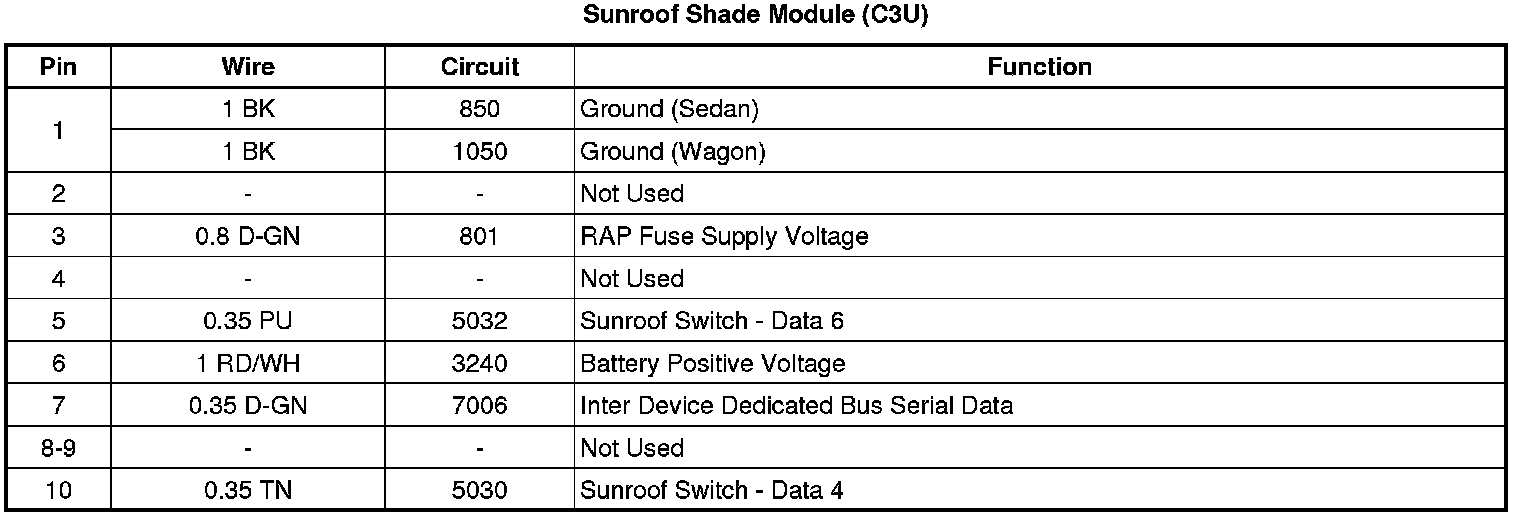 Sunroof Shade Module (C3U)

| Pin | Wire | Circuit | Function |
|---|---|---|---|
| 1 | 1 BK | 850 | Ground (Sedan) |
| | 1 BK | 1050 | Ground (Wagon) |
| 2 | - | - | Not Used |
| 3 | 0.8 D-GN | 801 | RAP Fuse Supply Voltage |
| 4 | - | - | Not Used |
| 5 | 0.35 PU | 5032 | Sunroof Switch - Data 6 |
| 6 | 1 RD/WH | 3240 | Battery Positive Voltage |
| 7 | 0.35 D-GN | 7006 | Inter Device Dedicated Bus Serial Data |
| 8-9 | - | - | Not Used |
| 10 | 0.35 TN | 5030 | Sunroof Switch - Data 4 |